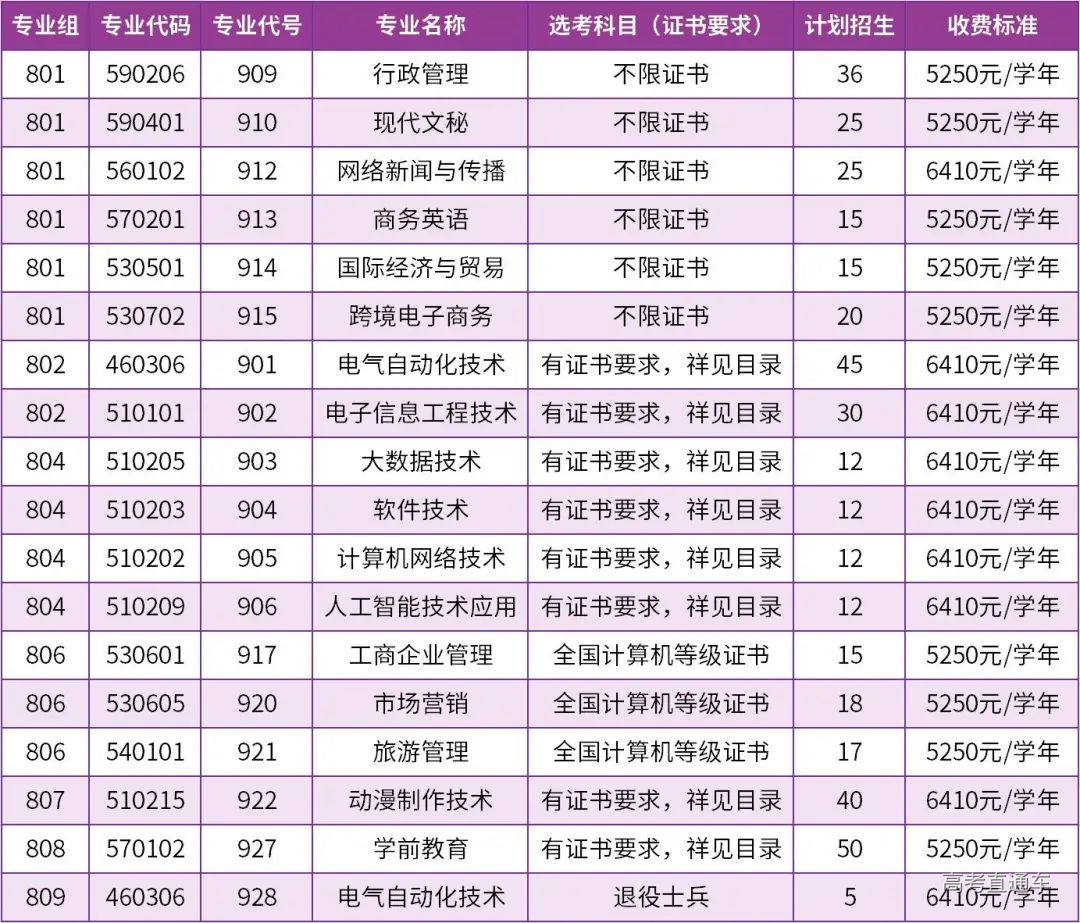 | 专业组 | 专业代码 | 专业代号 | 专业名称 | 选考科目（证书要求） | 计划招生 | 收费标准 |
|---|---|---|---|---|---|---|
| 801 | 590206 | 909 | 行政管理 | 不限证书 | 36 | 5250元/学年 |
| 801 | 590401 | 910 | 现代文秘 | 不限证书 | 25 | 5250元/学年 |
| 801 | 560102 | 912 | 网络新闻与传播 | 不限证书 | 25 | 6410元/学年 |
| 801 | 570201 | 913 | 商务英语 | 不限证书 | 15 | 5250元/学年 |
| 801 | 530501 | 914 | 国际经济与贸易 | 不限证书 | 15 | 5250元/学年 |
| 801 | 530702 | 915 | 跨境电子商务 | 不限证书 | 20 | 5250元/学年 |
| 802 | 460306 | 901 | 电气自动化技术 | 有证书要求，祥见目录 | 45 | 6410元/学年 |
| 802 | 510101 | 902 | 电子信息工程技术 | 有证书要求，祥见目录 | 30 | 6410元/学年 |
| 804 | 510205 | 903 | 大数据技术 | 有证书要求，祥见目录 | 12 | 6410元/学年 |
| 804 | 510203 | 904 | 软件技术 | 有证书要求，祥见目录 | 12 | 6410元/学年 |
| 804 | 510202 | 905 | 计算机网络技术 | 有证书要求，祥见目录 | 12 | 6410元/学年 |
| 804 | 510209 | 906 | 人工智能技术应用 | 有证书要求，祥见目录 | 12 | 6410元/学年 |
| 806 | 530601 | 917 | 工商企业管理 | 全国计算机等级证书 | 15 | 5250元/学年 |
| 806 | 530605 | 920 | 市场营销 | 全国计算机等级证书 | 18 | 5250元/学年 |
| 806 | 540101 | 921 | 旅游管理 | 全国计算机等级证书 | 17 | 5250元/学年 |
| 807 | 510215 | 922 | 动漫制作技术 | 有证书要求，祥见目录 | 40 | 6410元/学年 |
| 808 | 570102 | 927 | 学前教育 | 有证书要求，祥见目录 | 50 | 5250元/学年 |
| 809 | 460306 | 928 | 电气自动化技术 | 退役士兵 | 5 | 6410元/学年 |

高考直通车